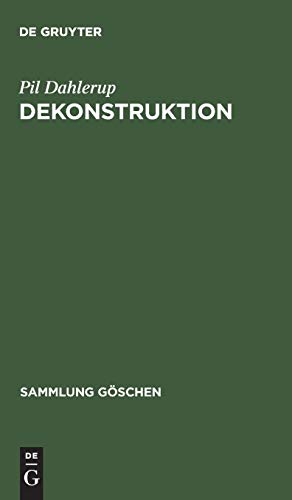 DE GRUYTER

Pil Dahlerup

DEKONSTRUKTION

SAMMLUNG GÖSCHEN

DE
G